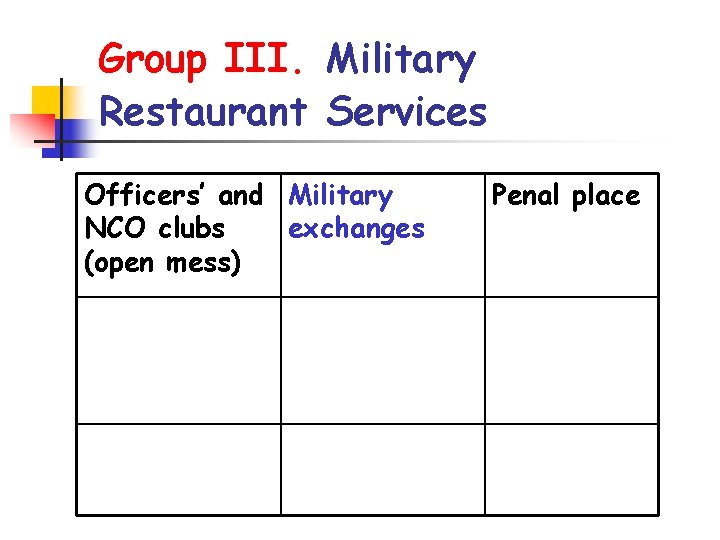 Group III. Military Restaurant Services

| Officers' and NCO clubs (open mess) | Military exchanges | Penal place |
|---|---|---|
| | | |
| | | |